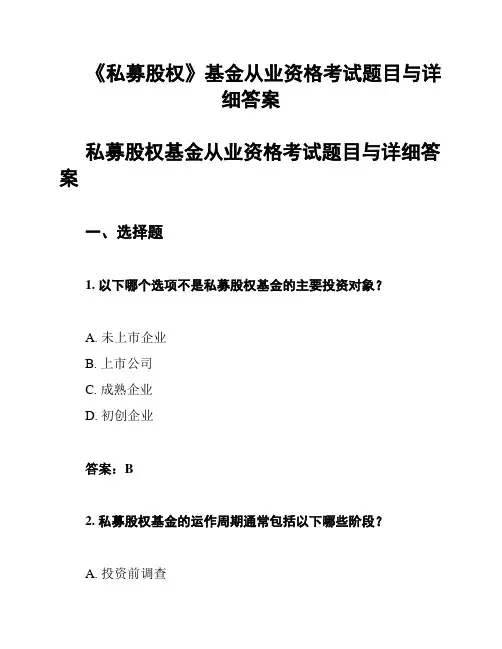 《私募股权》基金从业资格考试题目与详细答案

私募股权基金从业资格考试题目与详细答案

一、选择题

1. 以下哪个选项不是私募股权基金的主要投资对象？

A. 未上市企业
B. 上市公司
C. 成熟企业
D. 初创企业

答案：B

2. 私募股权基金的运作周期通常包括以下哪些阶段？

A. 投资前调查